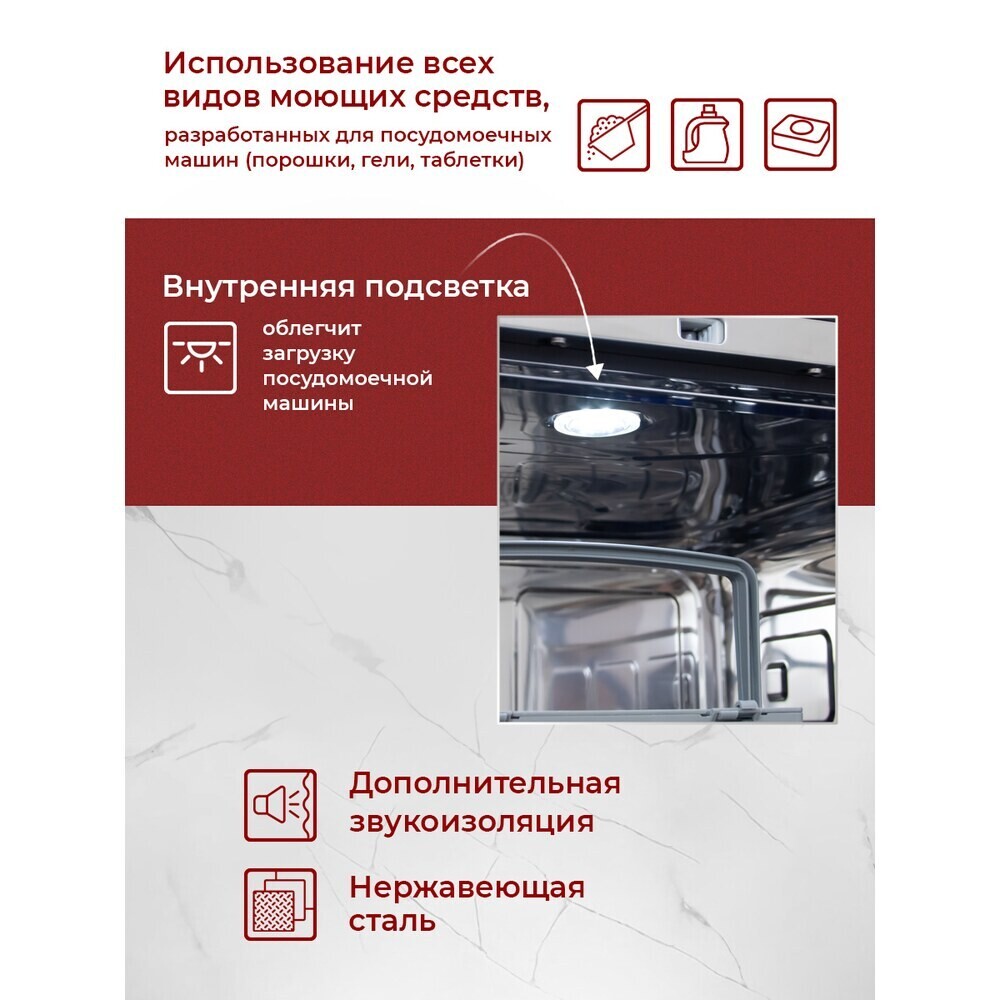 Использование всех видов моющих средств,

разработанных для посудомоечных машин (порошки, гели, таблетки)

Внутренняя подсветка

облегчит загрузку посудомоечной машины

Дополнительная звукоизоляция

Нержавеющая сталь